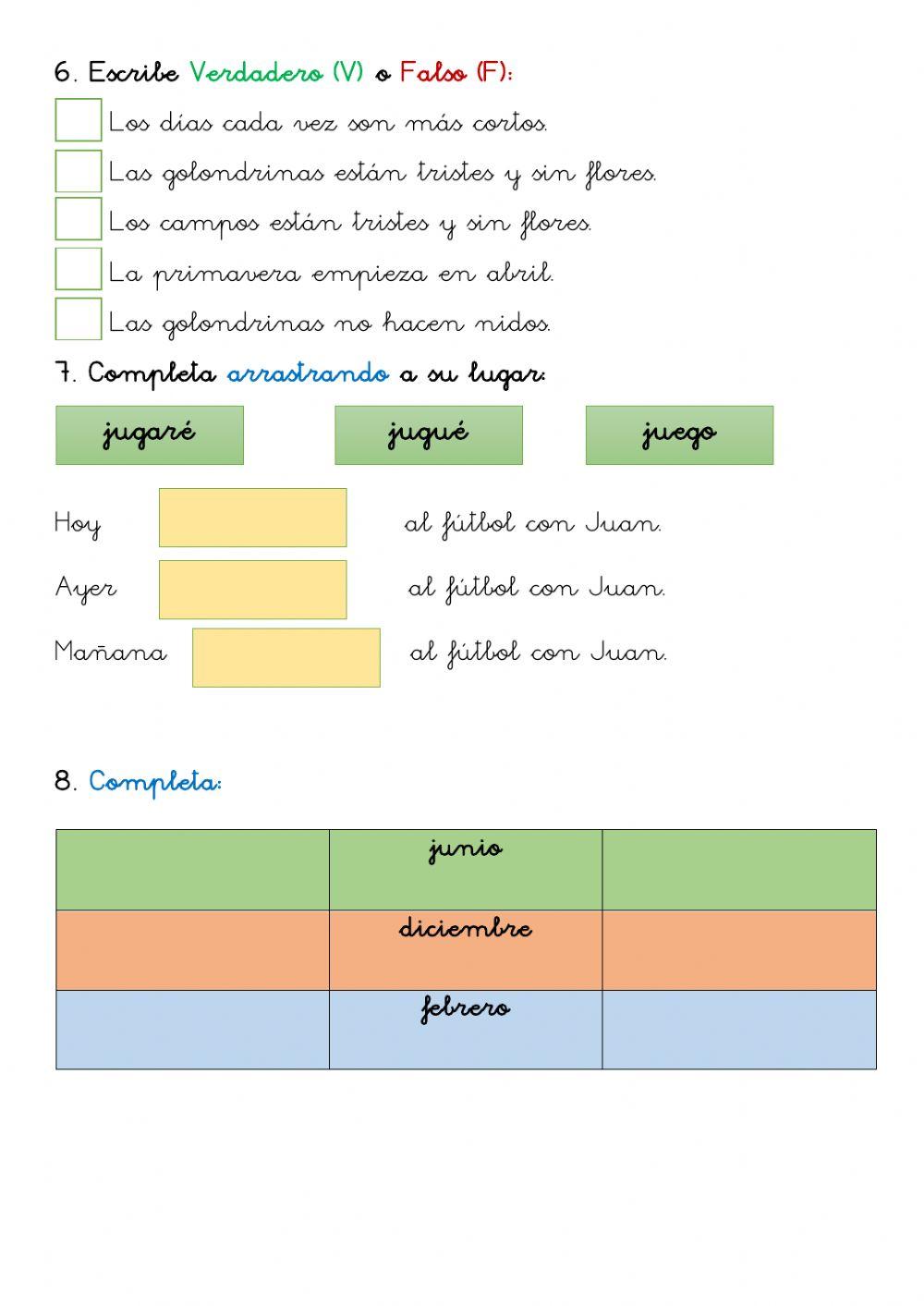 6. Escribe Verdadero (V) o Falso (F):

Los días cada vez son más cortos.

Las golondrinas están tristes y sin flores.

Los campos están tristes y sin flores.

La primavera empieza en abril.

Las golondrinas no hacen nidos.

7. Completa arrastrando a su lugar:

jugaré jugué juego

Hoy al fútbol con Juan.

Ayer al fútbol con Juan.

Mañana al fútbol con Juan.

8. Completa:

| | junio | |
|---|---|---|
| | diciembre | |
| | febrero | |